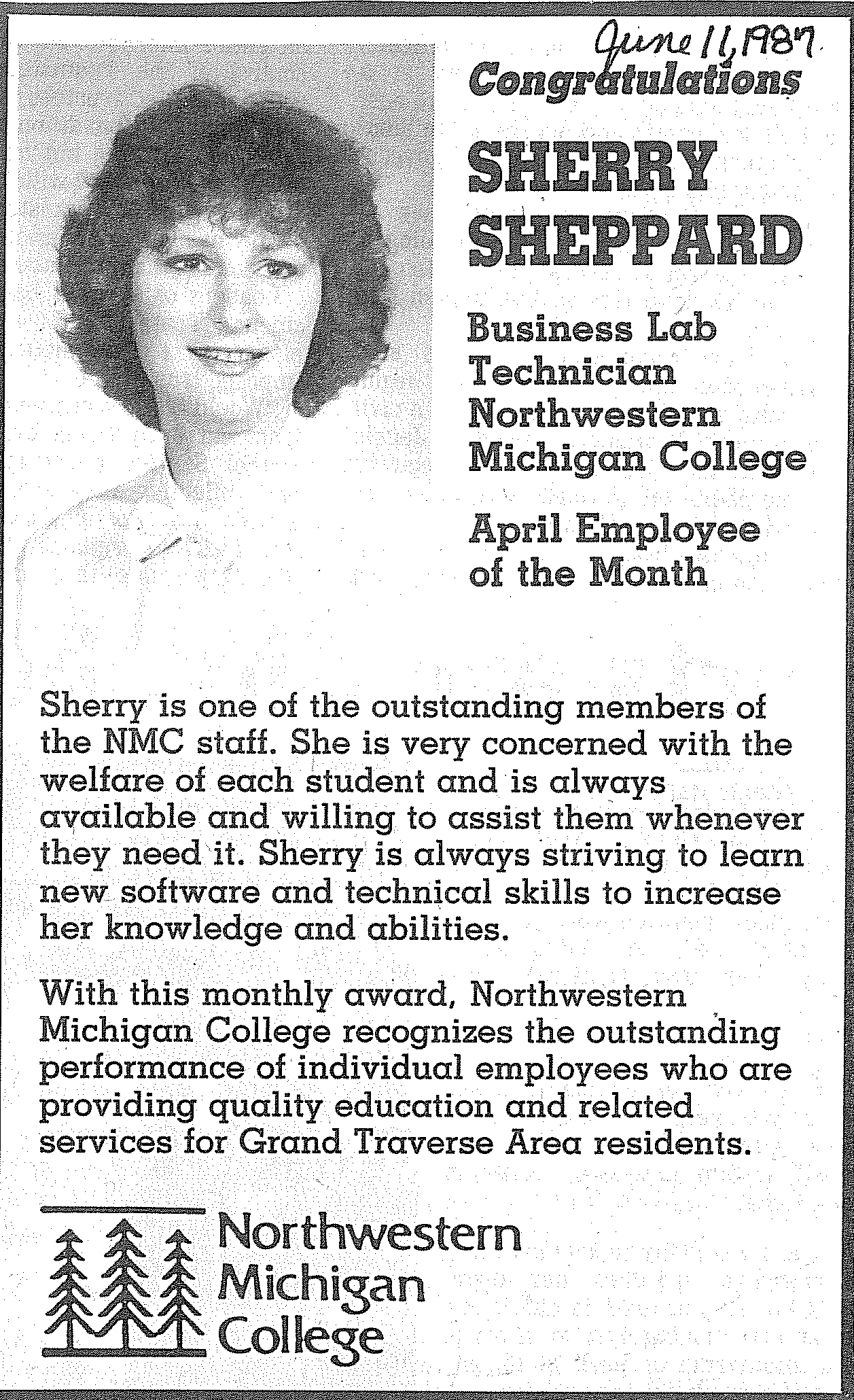 June 11, 1987

Congratulations

SHERRY SHEPPARD

Business Lab Technician Northwestern Michigan College

April Employee of the Month

Sherry is one of the outstanding members of the NMC staff. She is very concerned with the welfare of each student and is always available and willing to assist them whenever they need it. Sherry is always striving to learn new software and technical skills to increase her knowledge and abilities.

With this monthly award, Northwestern Michigan College recognizes the outstanding performance of individual employees who are providing quality education and related services for Grand Traverse Area residents.

Northwestern Michigan College